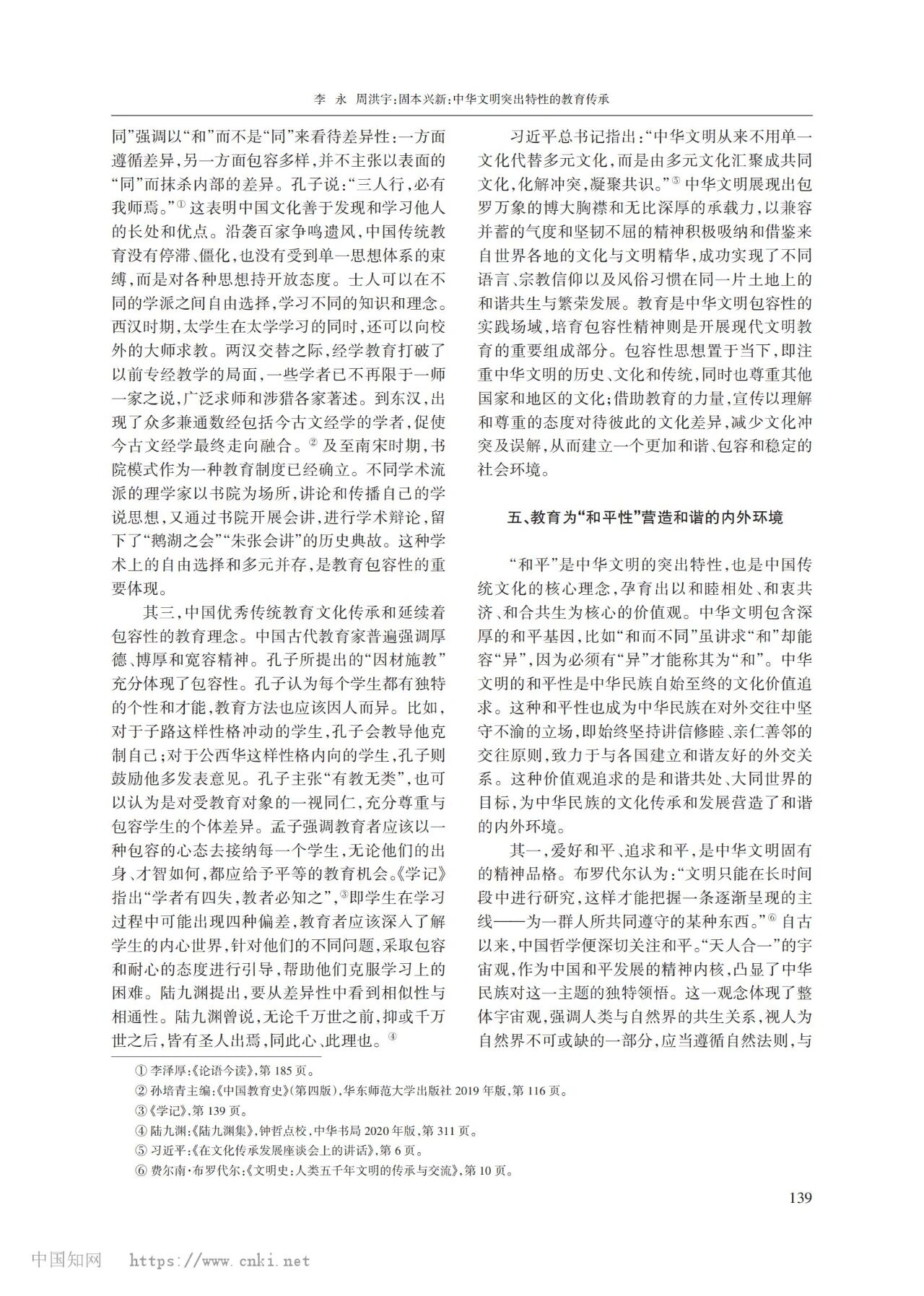 李　永　周洪宇：固本兴新：中华文明突出特性的教育传承

同”强调以“和”而不是“同”来看待差异性：一方面遵循差异，另一方面包容多样，并不主张以表面的“同”而抹杀内部的差异。孔子说：“三人行，必有我师焉。”① 这表明中国文化善于发现和学习他人的长处和优点。沿袭百家争鸣遗风，中国传统教育没有停滞、僵化，也没有受到单一思想体系的束缚，而是对各种思想持开放态度。士人可以在不同的学派之间自由选择，学习不同的知识和理念。西汉时期，太学生在太学学习的同时，还可以向校外的大师求教。两汉交替之际，经学教育打破了以前专经教学的局面，一些学者已不再限于一师一家之说，广泛求师和涉猎各家著述。到东汉，出现了众多兼通数经包括今古文经学的学者，促使今古文经学最终走向融合。② 及至南宋时期，书院模式作为一种教育制度已经确立。不同学术流派的理学家以书院为场所，讲论和传播自己的学说思想，又通过书院开展会讲，进行学术辩论，留下了“鹅湖之会”“朱张会讲”的历史典故。这种学术上的自由选择和多元并存，是教育包容性的重要体现。

其三，中国优秀传统教育文化传承和延续着包容性的教育理念。中国古代教育家普遍强调厚德、博厚和宽容精神。孔子所提出的“因材施教”充分体现了包容性。孔子认为每个学生都有独特的个性和才能，教育方法也应该因人而异。比如，对于子路这样性格冲动的学生，孔子会教导他克制自己；对于公西华这样性格内向的学生，孔子则鼓励他多发表意见。孔子主张“有教无类”，也可以认为是对受教育对象的一视同仁，充分尊重与包容学生的个体差异。孟子强调教育者应该以一种包容的心态去接纳每一个学生，无论他们的出身、才智如何，都应给予平等的教育机会。《学记》指出“学者有四失，教者必知之”，③即学生在学习过程中可能出现四种偏差，教育者应该深入了解学生的内心世界，针对他们的不同问题，采取包容和耐心的态度进行引导，帮助他们克服学习上的困难。陆九渊提出，要从差异性中看到相似性与相通性。陆九渊曾说，无论千万世之前，抑或千万世之后，皆有圣人出焉，同此心、此理也。④

习近平总书记指出：“中华文明从来不用单一文化代替多元文化，而是由多元文化汇聚成共同文化，化解冲突，凝聚共识。”⑤ 中华文明展现出包罗万象的博大胸襟和无比深厚的承载力，以兼容并蓄的气度和坚韧不屈的精神积极吸纳和借鉴来自世界各地的文化与文明精华，成功实现了不同语言、宗教信仰以及风俗习惯在同一片土地上的和谐共生与繁荣发展。教育是中华文明包容性的实践场域，培育包容性精神则是开展现代文明教育的重要组成部分。包容性思想置于当下，即注重中华文明的历史、文化和传统，同时也尊重其他国家和地区的文化；借助教育的力量，宣传以理解和尊重的态度对待彼此的文化差异，减少文化冲突及误解，从而建立一个更加和谐、包容和稳定的社会环境。

五、教育为“和平性”营造和谐的内外环境

“和平”是中华文明的突出特性，也是中国传统文化的核心理念，孕育出以和睦相处、和衷共济、和合共生为核心的价值观。中华文明包含深厚的和平基因，比如“和而不同”虽讲求“和”却能容“异”，因为必须有“异”才能称其为“和”。中华文明的和平性是中华民族自始至终的文化价值追求。这种和平性也成为中华民族在对外交往中坚守不渝的立场，即始终坚持讲信修睦、亲仁善邻的交往原则，致力于与各国建立和谐友好的外交关系。这种价值观追求的是和谐共处、大同世界的目标，为中华民族的文化传承和发展营造了和谐的内外环境。

其一，爱好和平、追求和平，是中华文明固有的精神品格。布罗代尔认为：“文明只能在长时间段中进行研究，这样才能把握一条逐渐呈现的主线——为一群人所共同遵守的某种东西。”⑥ 自古以来，中国哲学便深切关注和平。“天人合一”的宇宙观，作为中国和平发展的精神内核，凸显了中华民族对这一主题的独特领悟。这一观念体现了整体宇宙观，强调人类与自然界的共生关系，视人为自然界不可或缺的一部分，应当遵循自然法则，与

① 李泽厚：《论语今读》，第 185 页。
② 孙培青主编：《中国教育史》（第四版），华东师范大学出版社 2019 年版，第 116 页。
③《学记》，第 139 页。
④ 陆九渊：《陆九渊集》，钟哲点校，中华书局 2020 年版，第 311 页。
⑤ 习近平：《在文化传承发展座谈会上的讲话》，第 6 页。
⑥ 费尔南·布罗代尔：《文明史：人类五千年文明的传承与交流》，第 10 页。

139

中国知网　https://www.cnki.net